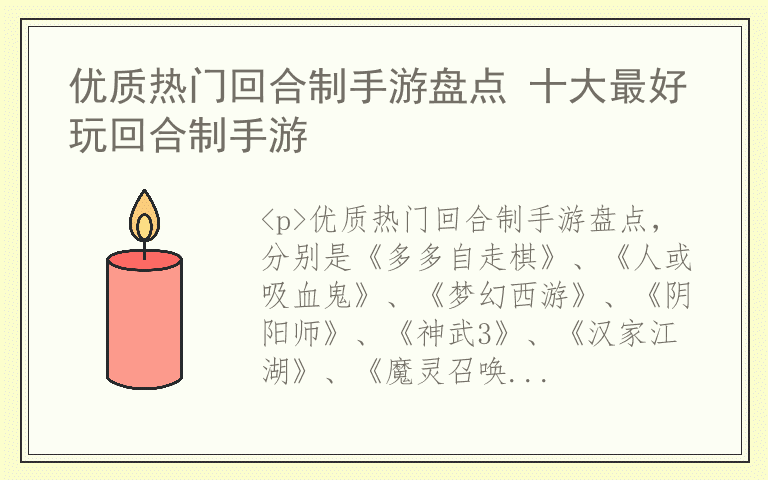 优质热门回合制手游盘点 十大最好玩回合制手游

<p>优质热门回合制手游盘点，分别是《多多自走棋》、《人或吸血鬼》、《梦幻西游》、《阴阳师》、《神武3》、《汉家江湖》、《魔灵召唤...